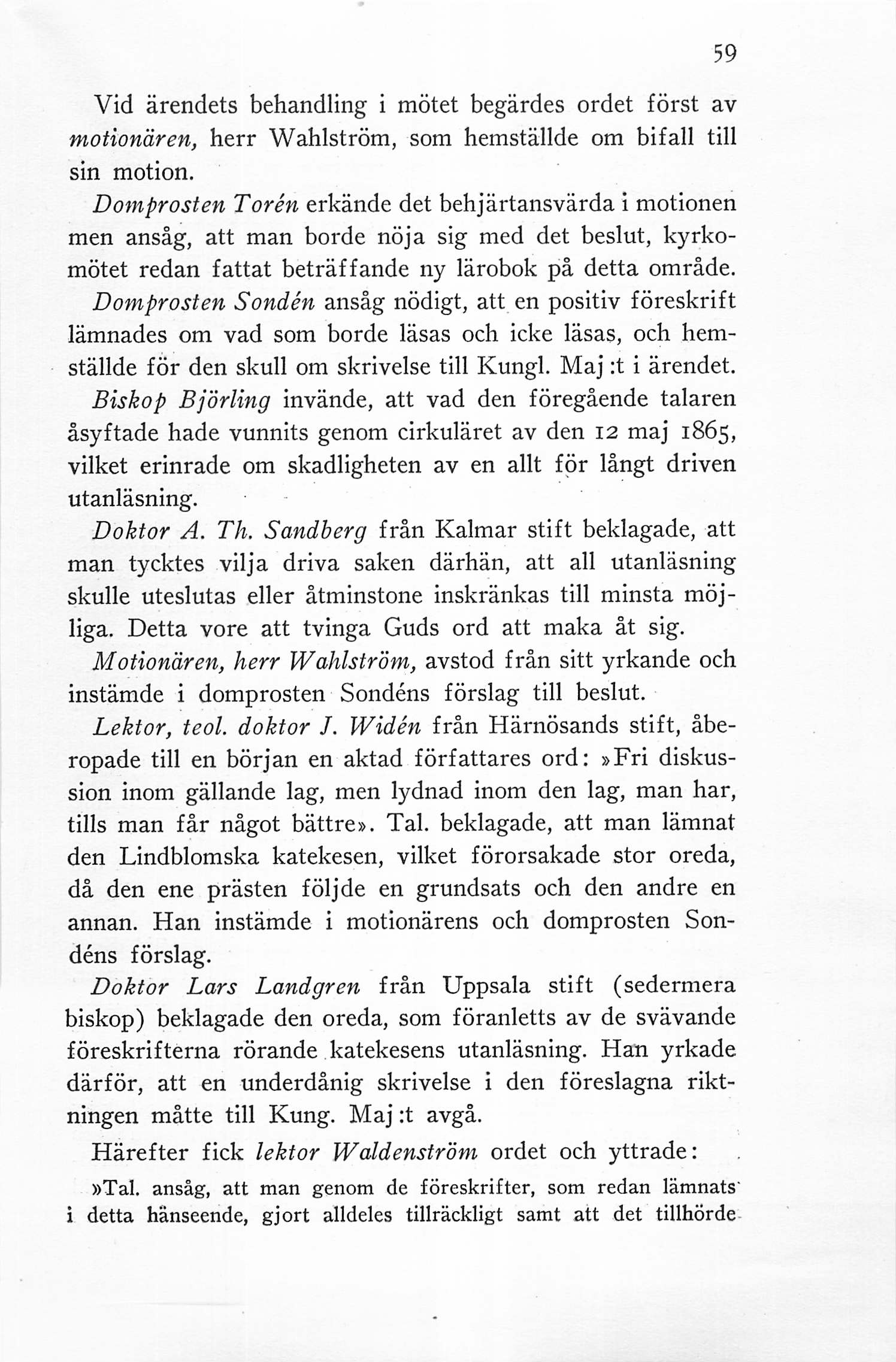 59

Vid ärendets behandling i mötet begärdes ordet först av motionären, herr Wahlström, som hemställde om bifall till sin motion.

Domprosten Torén erkände det behjärtansvärda i motionen men ansåg, att man borde nöja sig med det beslut, kyrkomötet redan fattat beträffande ny lärobok på detta område.

Domprosten Sondén ansåg nödigt, att en positiv föreskrift lämnades om vad som borde läsas och icke läsas, och hemställde för den skull om skrivelse till Kungl. Maj:t i ärendet.

Biskop Björling invände, att vad den föregående talaren åsyftade hade vunnits genom cirkuläret av den 12 maj 1865, vilket erinrade om skadligheten av en allt för långt driven utanläsning.

Doktor A. Th. Sandberg från Kalmar stift beklagade, att man tycktes vilja driva saken därhän, att all utanläsning skulle uteslutas eller åtminstone inskränkas till minsta möjliga. Detta vore att tvinga Guds ord att maka åt sig.

Motionären, herr Wahlström, avstod från sitt yrkande och instämde i domprosten Sondéns förslag till beslut.

Lektor, teol. doktor J. Widén från Härnösands stift, åberopade till en början en aktad författares ord: »Fri diskussion inom gällande lag, men lydnad inom den lag, man har, tills man får något bättre». Tal. beklagade, att man lämnat den Lindblomska katekesen, vilket förorsakade stor oreda, då den ene prästen följde en grundsats och den andre en annan. Han instämde i motionärens och domprosten Sondéns förslag.

Doktor Lars Landgren från Uppsala stift (sedermera biskop) beklagade den oreda, som föranletts av de svävande föreskrifterna rörande katekesens utanläsning. Han yrkade därför, att en underdånig skrivelse i den föreslagna riktningen måtte till Kung. Maj:t avgå.

Härefter fick lektor Waldenström ordet och yttrade:

»Tal. ansåg, att man genom de föreskrifter, som redan lämnats i detta hänseende, gjort alldeles tillräckligt samt att det tillhörde